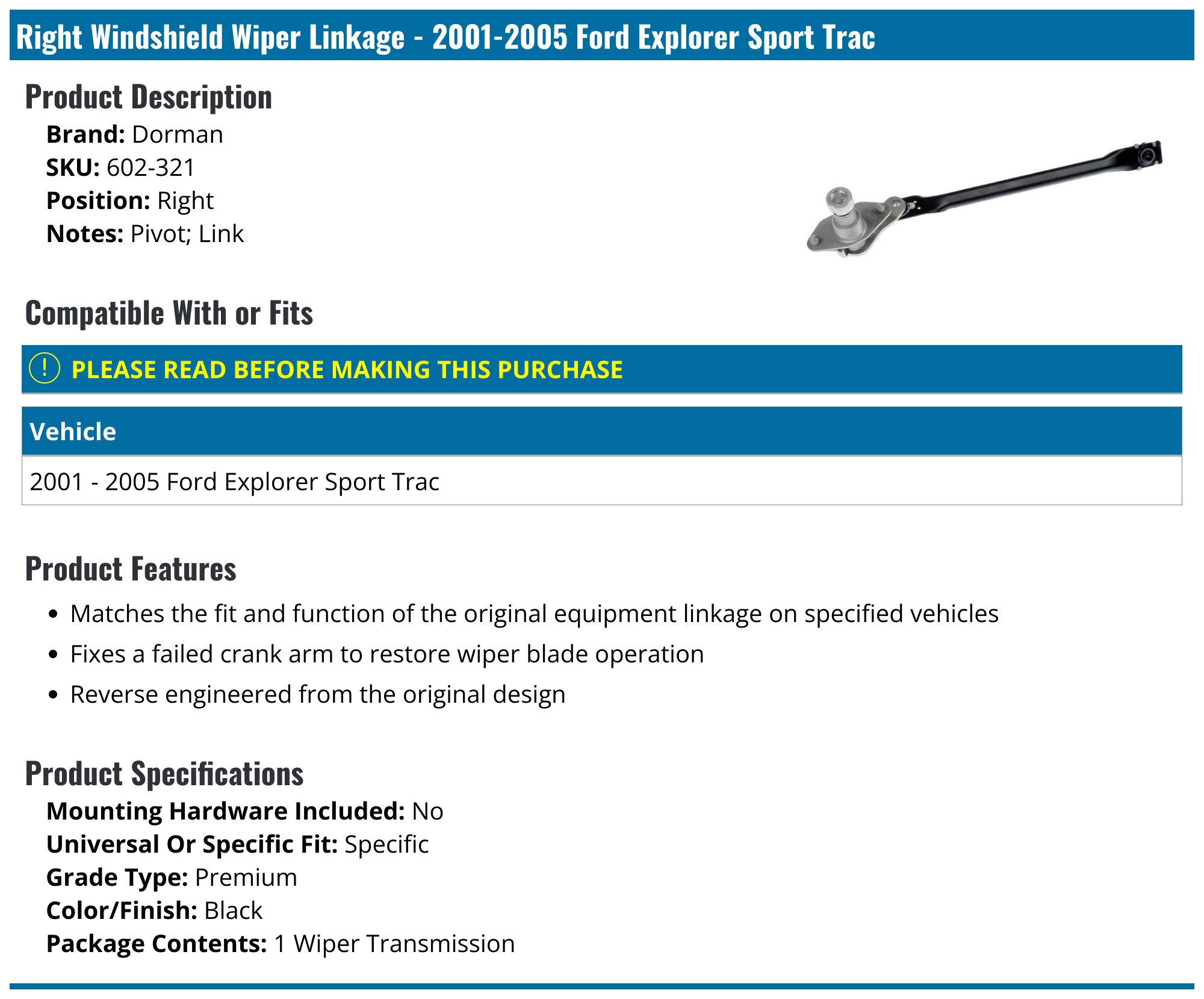 Right Windshield Wiper Linkage - 2001-2005 Ford Explorer Sport Trac

Product Description

Brand: Dorman
SKU: 602-321
Position: Right
Notes: Pivot; Link

Compatible With or Fits

! PLEASE READ BEFORE MAKING THIS PURCHASE

| Vehicle |
|---|
| 2001 - 2005 Ford Explorer Sport Trac |

Product Features

• Matches the fit and function of the original equipment linkage on specified vehicles
• Fixes a failed crank arm to restore wiper blade operation
• Reverse engineered from the original design

Product Specifications

Mounting Hardware Included: No
Universal Or Specific Fit: Specific
Grade Type: Premium
Color/Finish: Black
Package Contents: 1 Wiper Transmission